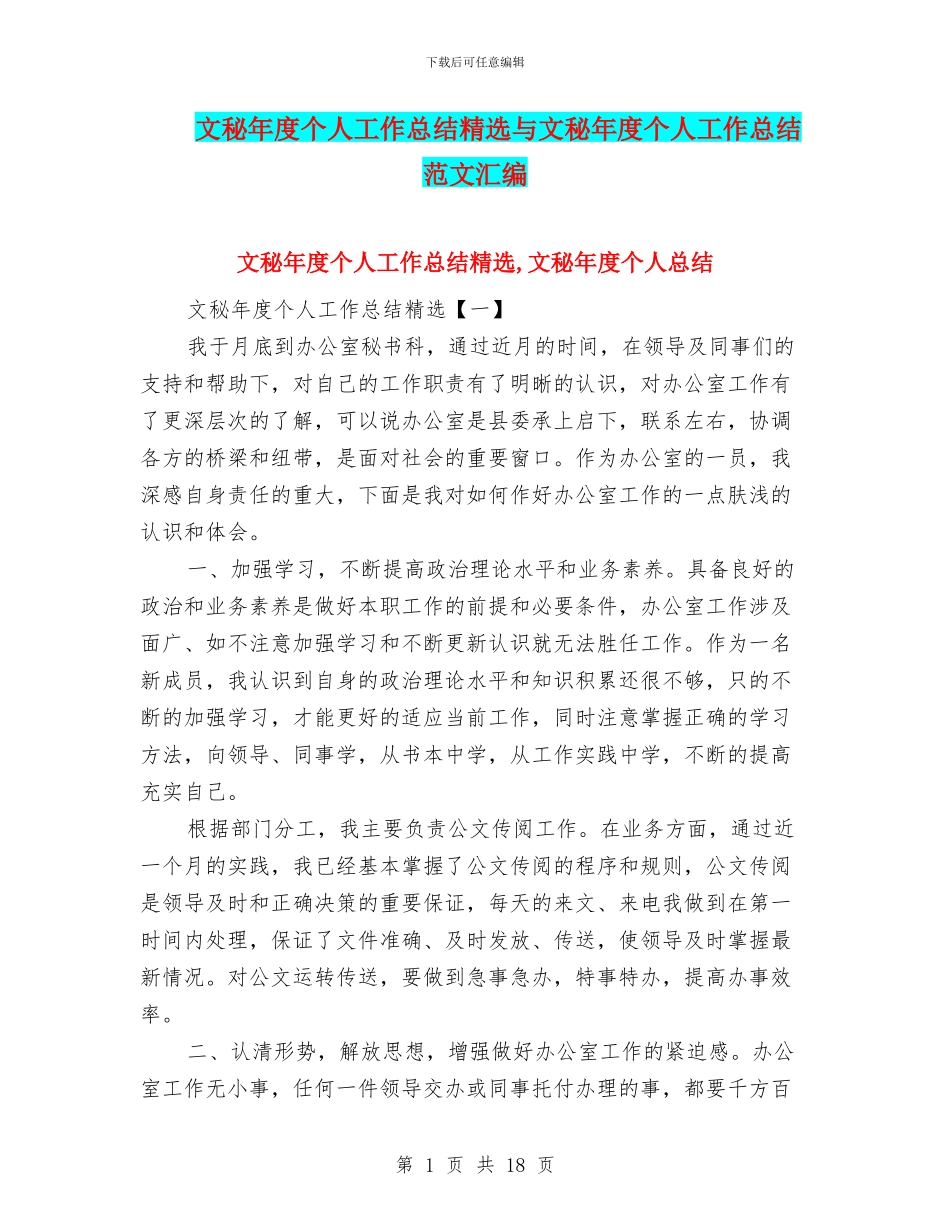 下载后可任意编辑

文秘年度个人工作总结精选与文秘年度个人工作总结范文汇编

文秘年度个人工作总结精选,文秘年度个人总结

文秘年度个人工作总结精选【一】

我于月底到办公室秘书科，通过近月的时间，在领导及同事们的支持和帮助下，对自己的工作职责有了明晰的认识，对办公室工作有了更深层次的了解，可以说办公室是县委承上启下，联系左右，协调各方的桥梁和纽带，是面对社会的重要窗口。作为办公室的一员，我深感自身责任的重大，下面是我对如何作好办公室工作的一点肤浅的认识和体会。

一、加强学习，不断提高政治理论水平和业务素养。具备良好的政治和业务素养是做好本职工作的前提和必要条件，办公室工作涉及面广、如不注意加强学习和不断更新认识就无法胜任工作。作为一名新成员，我认识到自身的政治理论水平和知识积累还很不够，只的不断的加强学习，才能更好的适应当前工作，同时注意掌握正确的学习方法，向领导、同事学，从书本中学，从工作实践中学，不断的提高充实自己。

根据部门分工，我主要负责公文传阅工作。在业务方面，通过近一个月的实践，我已经基本掌握了公文传阅的程序和规则，公文传阅是领导及时和正确决策的重要保证，每天的来文、来电我做到在第一时间内处理，保证了文件准确、及时发放、传送，使领导及时掌握最新情况。对公文运转传送，要做到急事急办，特事特办，提高办事效率。

二、认清形势，解放思想，增强做好办公室工作的紧迫感。办公室工作无小事，任何一件领导交办或同事托付办理的事，都要千方百

第 1 页 共 18 页